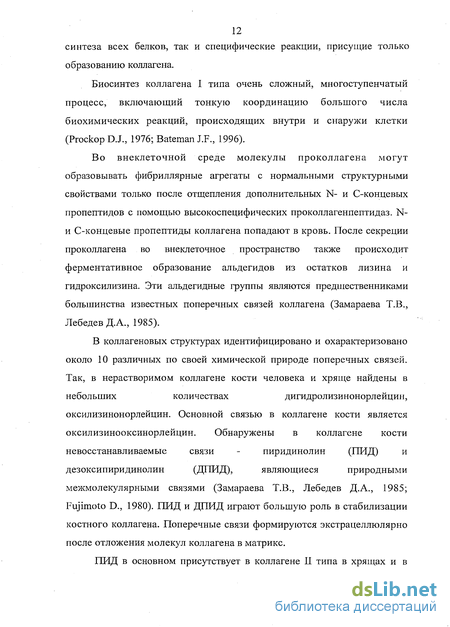 12

синтеза всех белков, так и специфические реакции, присущие только образованию коллагена.

Биосинтез коллагена I типа очень сложный, многоступенчатый процесс, включающий тонкую координацию большого числа биохимических реакций, происходящих внутри и снаружи клетки (Prockop D.J., 1976; Bateman J.F., 1996).

Во внеклеточной среде молекулы проколлагена могут образовывать фибриллярные агрегаты с нормальными структурными свойствами только после отщепления дополнительных N- и С-концевых пропептидов с помощью высокоспецифических проколлагенпептидаз. N- и С-концевые пропептиды коллагена попадают в кровь. После секреции проколлагена во внеклеточное пространство также происходит ферментативное образование альдегидов из остатков лизина и гидроксилизина. Эти альдегидные группы являются предшественниками большинства известных поперечных связей коллагена (Замараева Т.В., Лебедев Д.А., 1985).

В коллагеновых структурах идентифицировано и охарактеризовано около 10 различных по своей химической природе поперечных связей. Так, в нерастворимом коллагене кости человека и хряще найдены в небольших количествах дигидролизинонорлейцин, оксилизинонорлейцин. Основной связью в коллагене кости является оксилизинооксинорлейцин. Обнаружены в коллагене кости невосстанавливаемые связи - пиридинолин (ПИД) и дезоксипиридинолин (ДПИД), являющиеся природными межмолекулярными связями (Замараева Т.В., Лебедев Д.А., 1985; Fujimoto D., 1980). ПИД и ДПИД играют большую роль в стабилизации костного коллагена. Поперечные связи формируются экстрацеллюлярно после отложения молекул коллагена в матрикс.

ПИД в основном присутствует в коллагене II типа в хрящах и в

dsLib.net
библиотека диссертаций